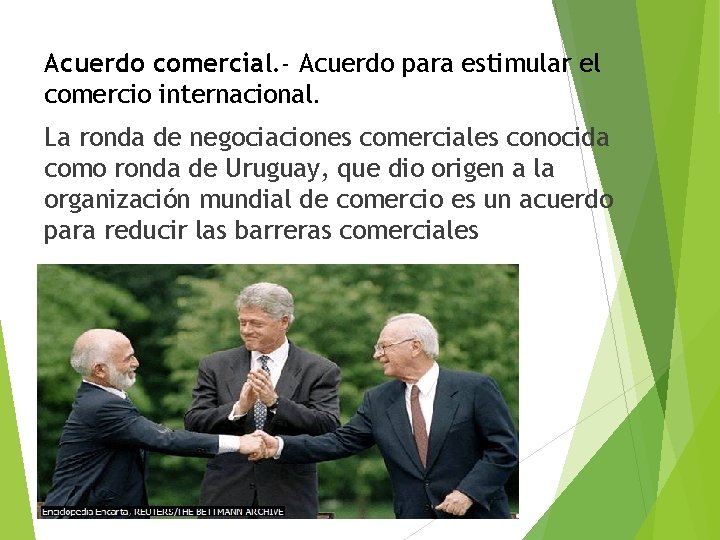 Acuerdo comercial.- Acuerdo para estimular el comercio internacional.

La ronda de negociaciones comerciales conocida como ronda de Uruguay, que dio origen a la organización mundial de comercio es un acuerdo para reducir las barreras comerciales

Enciclopedia Encarta, REUTERS/THE BETTMANN ARCHIVE